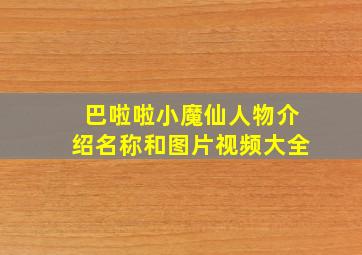 巴啦啦小魔仙人物介绍名称和图片视频大全